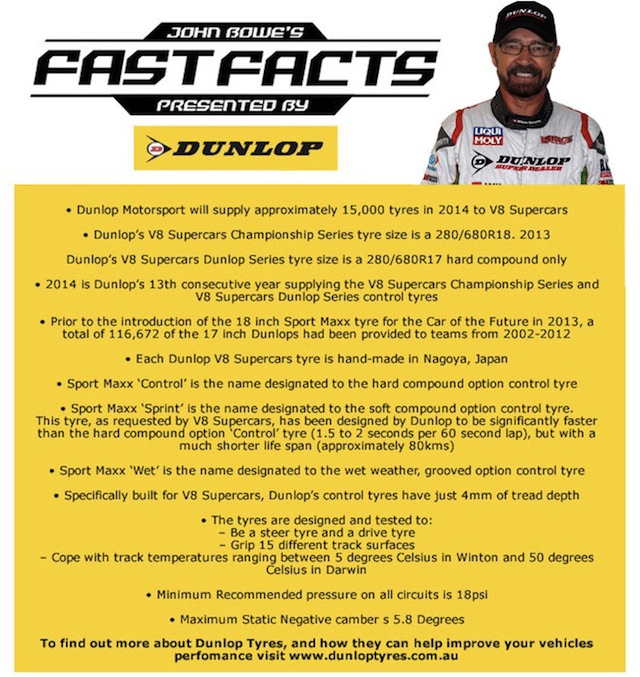 JOHN BOWE'S
FAST FACTS
PRESENTED BY
DUNLOP

DUNLOP
LIQUI MOLY
DUNLOP SUPER DEALER

• Dunlop Motorsport will supply approximately 15,000 tyres in 2014 to V8 Supercars

• Dunlop's V8 Supercars Championship Series tyre size is a 280/680R18. 2013

Dunlop's V8 Supercars Dunlop Series tyre size is a 280/680R17 hard compound only

• 2014 is Dunlop's 13th consecutive year supplying the V8 Supercars Championship Series and V8 Supercars Dunlop Series control tyres

• Prior to the introduction of the 18 inch Sport Maxx tyre for the Car of the Future in 2013, a total of 116,672 of the 17 inch Dunlops had been provided to teams from 2002-2012

• Each Dunlop V8 Supercars tyre is hand-made in Nagoya, Japan

• Sport Maxx 'Control' is the name designated to the hard compound option control tyre

• Sport Maxx 'Sprint' is the name designated to the soft compound option control tyre. This tyre, as requested by V8 Supercars, has been designed by Dunlop to be significantly faster than the hard compound option 'Control' tyre (1.5 to 2 seconds per 60 second lap), but with a much shorter life span (approximately 80kms)

• Sport Maxx 'Wet' is the name designated to the wet weather, grooved option control tyre

• Specifically built for V8 Supercars, Dunlop's control tyres have just 4mm of tread depth

• The tyres are designed and tested to:
– Be a steer tyre and a drive tyre
– Grip 15 different track surfaces
– Cope with track temperatures ranging between 5 degrees Celsius in Winton and 50 degrees Celsius in Darwin

• Minimum Recommended pressure on all circuits is 18psi

• Maximum Static Negative camber s 5.8 Degrees

To find out more about Dunlop Tyres, and how they can help improve your vehicles perfomance visit www.dunloptyres.com.au